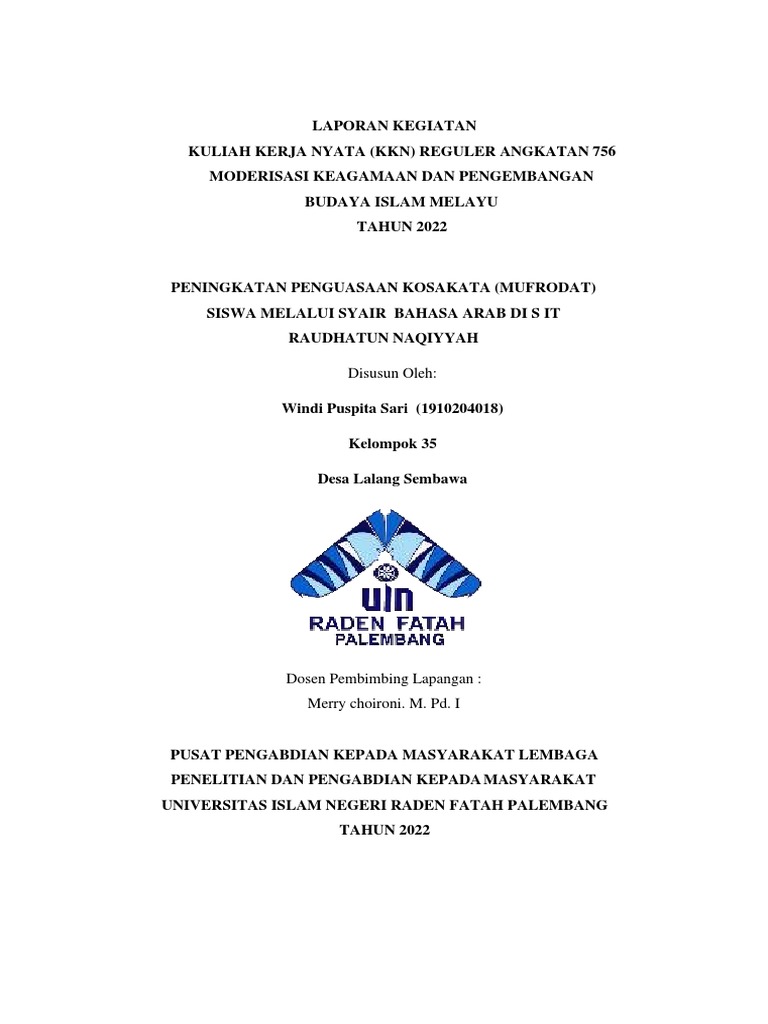 LAPORAN KEGIATAN
KULIAH KERJA NYATA (KKN) REGULER ANGKATAN 756
MODERISASI KEAGAMAAN DAN PENGEMBANGAN
BUDAYA ISLAM MELAYU
TAHUN 2022

PENINGKATAN PENGUASAAN KOSAKATA (MUFRODAT)
SISWA MELALUI SYAIR BAHASA ARAB DI S IT
RAUDHATUN NAQIYYAH

Disusun Oleh:

Windi Puspita Sari (1910204018)

Kelompok 35

Desa Lalang Sembawa

UIN
RADEN FATAH
PALEMBANG

Dosen Pembimbing Lapangan :
Merry choironi. M. Pd. I

PUSAT PENGABDIAN KEPADA MASYARAKAT LEMBAGA
PENELITIAN DAN PENGABDIAN KEPADA MASYARAKAT
UNIVERSITAS ISLAM NEGERI RADEN FATAH PALEMBANG
TAHUN 2022